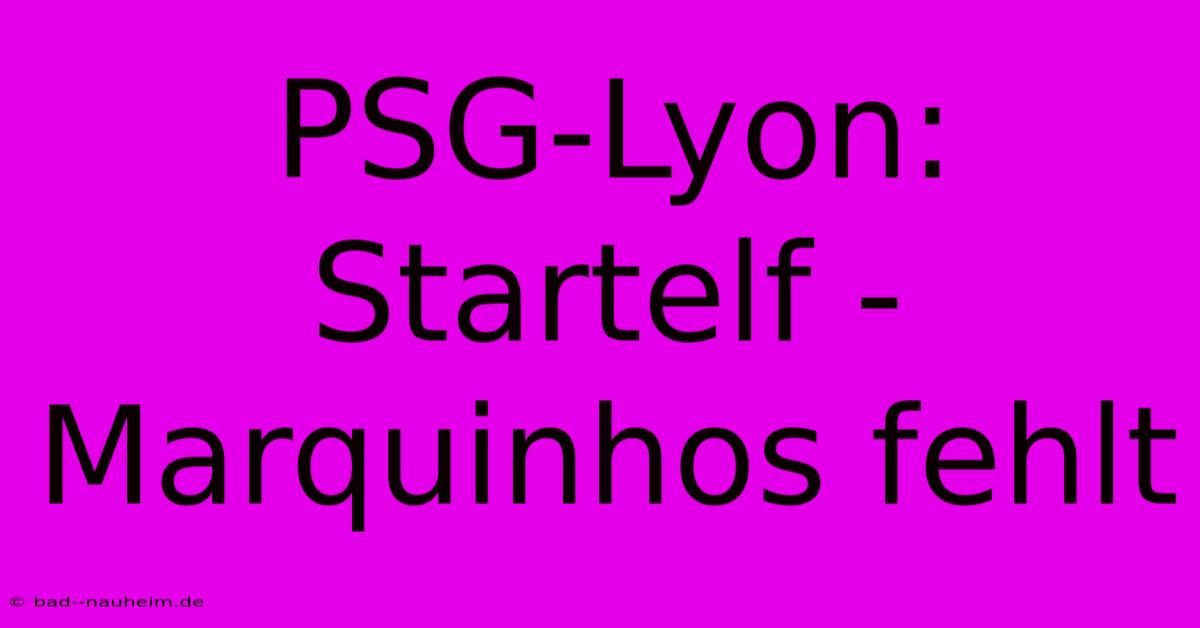 PSG-Lyon: Startelf - Marquinhos fehlt

© bad--nauheim.de